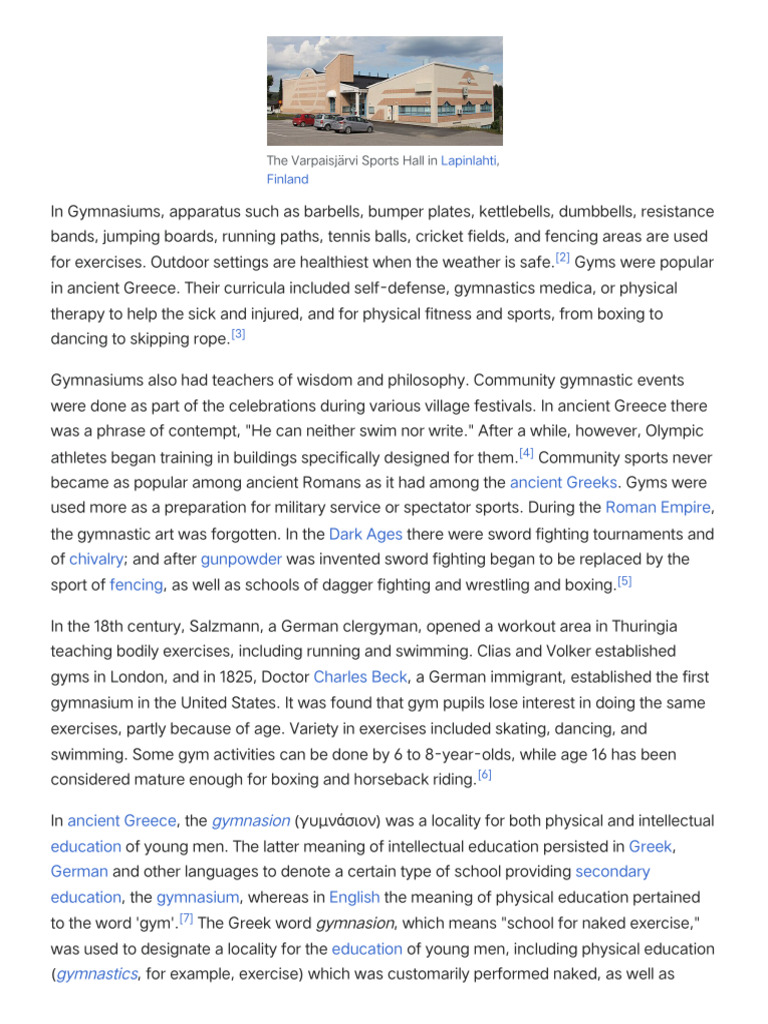 The Varpaisjärvi Sports Hall in Lapinlahti, Finland

In Gymnasiums, apparatus such as barbells, bumper plates, kettlebells, dumbbells, resistance bands, jumping boards, running paths, tennis balls, cricket fields, and fencing areas are used for exercises. Outdoor settings are healthiest when the weather is safe.[2] Gyms were popular in ancient Greece. Their curricula included self-defense, gymnastics medica, or physical therapy to help the sick and injured, and for physical fitness and sports, from boxing to dancing to skipping rope.[3]

Gymnasiums also had teachers of wisdom and philosophy. Community gymnastic events were done as part of the celebrations during various village festivals. In ancient Greece there was a phrase of contempt, "He can neither swim nor write." After a while, however, Olympic athletes began training in buildings specifically designed for them.[4] Community sports never became as popular among ancient Romans as it had among the ancient Greeks. Gyms were used more as a preparation for military service or spectator sports. During the Roman Empire, the gymnastic art was forgotten. In the Dark Ages there were sword fighting tournaments and of chivalry; and after gunpowder was invented sword fighting began to be replaced by the sport of fencing, as well as schools of dagger fighting and wrestling and boxing.[5]

In the 18th century, Salzmann, a German clergyman, opened a workout area in Thuringia teaching bodily exercises, including running and swimming. Clias and Volker established gyms in London, and in 1825, Doctor Charles Beck, a German immigrant, established the first gymnasium in the United States. It was found that gym pupils lose interest in doing the same exercises, partly because of age. Variety in exercises included skating, dancing, and swimming. Some gym activities can be done by 6 to 8-year-olds, while age 16 has been considered mature enough for boxing and horseback riding.[6]

In ancient Greece, the gymnasion (γυμνάσιον) was a locality for both physical and intellectual education of young men. The latter meaning of intellectual education persisted in Greek, German and other languages to denote a certain type of school providing secondary education, the gymnasium, whereas in English the meaning of physical education pertained to the word 'gym'.[7] The Greek word gymnasion, which means "school for naked exercise," was used to designate a locality for the education of young men, including physical education (gymnastics, for example, exercise) which was customarily performed naked, as well as